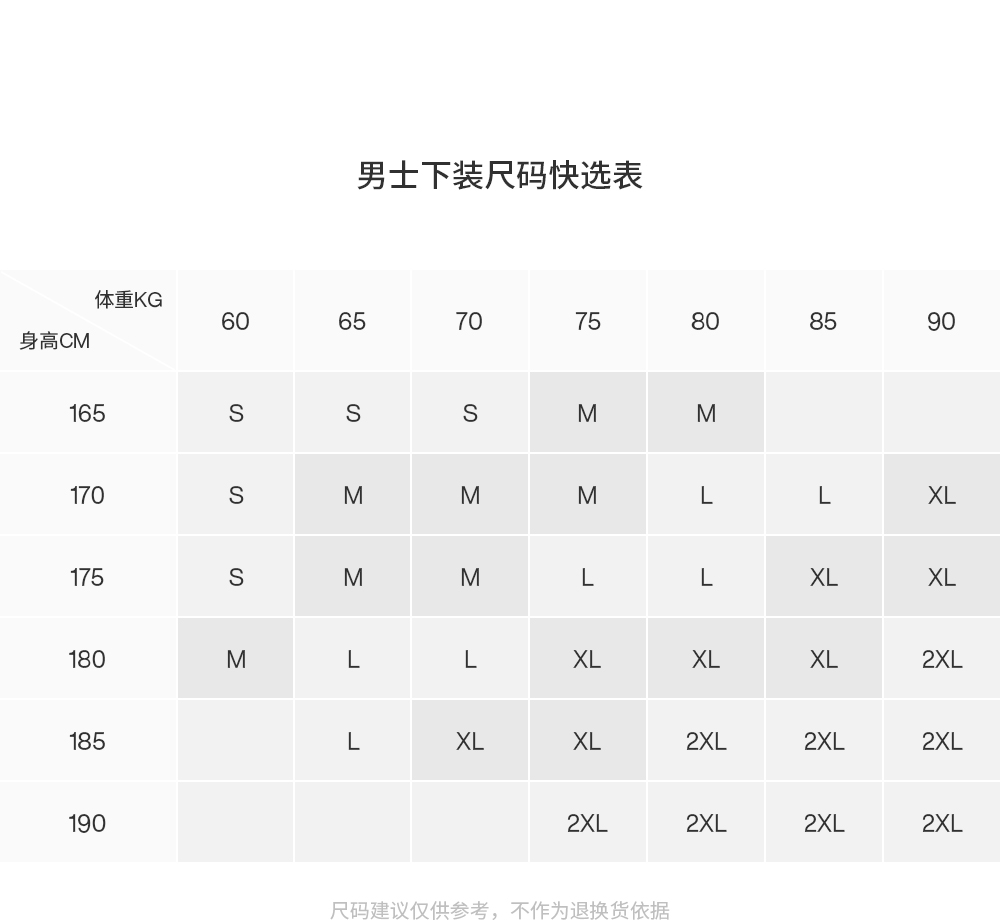 男士下装尺码快选表

| 体重KG 身高CM | 60 | 65 | 70 | 75 | 80 | 85 | 90 |
|---|---|---|---|---|---|---|---|
| 165 | S | S | S | M | M | | |
| 170 | S | M | M | M | L | L | XL |
| 175 | S | M | M | L | L | XL | XL |
| 180 | M | L | L | XL | XL | XL | 2XL |
| 185 | | L | XL | XL | 2XL | 2XL | 2XL |
| 190 | | | | 2XL | 2XL | 2XL | 2XL |

尺码建议仅供参考，不作为退换货依据